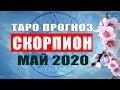 ТАРО ПРОГНОЗ
СКОРПИОН
МАЙ 2020